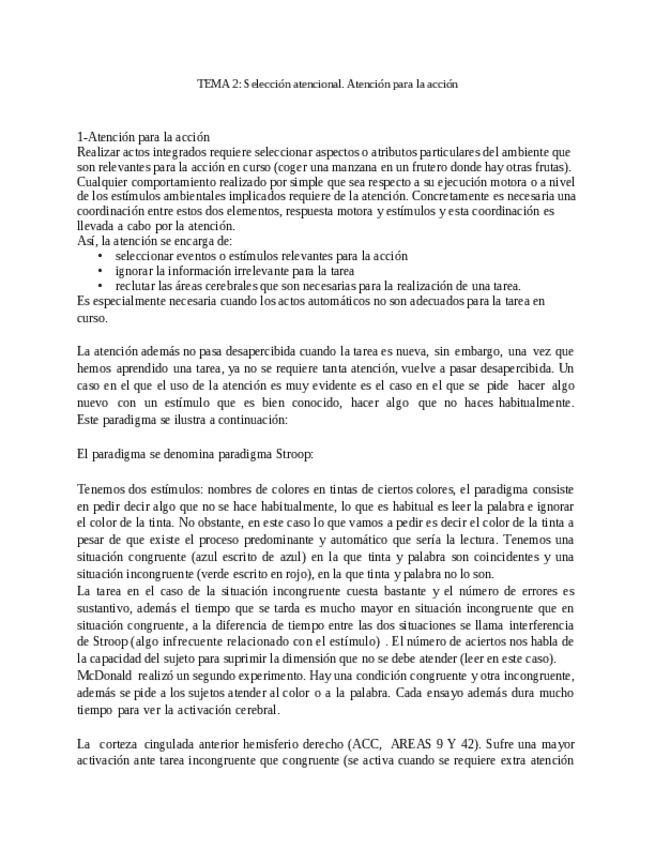 TEMA 2: Selección atencional. Atención para la acción

1-Atención para la acción
Realizar actos integrados requiere seleccionar aspectos o atributos particulares del ambiente que son relevantes para la acción en curso (coger una manzana en un frutero donde hay otras frutas). Cualquier comportamiento realizado por simple que sea respecto a su ejecución motora o a nivel de los estímulos ambientales implicados requiere de la atención. Concretamente es necesaria una coordinación entre estos dos elementos, respuesta motora y estímulos y esta coordinación es llevada a cabo por la atención.
Así, la atención se encarga de:
• seleccionar eventos o estímulos relevantes para la acción
• ignorar la información irrelevante para la tarea
• reclutar las áreas cerebrales que son necesarias para la realización de una tarea.
Es especialmente necesaria cuando los actos automáticos no son adecuados para la tarea en curso.

La atención además no pasa desapercibida cuando la tarea es nueva, sin embargo, una vez que hemos aprendido una tarea, ya no se requiere tanta atención, vuelve a pasar desapercibida. Un caso en el que el uso de la atención es muy evidente es el caso en el que se pide hacer algo nuevo con un estímulo que es bien conocido, hacer algo que no haces habitualmente. Este paradigma se ilustra a continuación:

El paradigma se denomina paradigma Stroop:

Tenemos dos estímulos: nombres de colores en tintas de ciertos colores, el paradigma consiste en pedir decir algo que no se hace habitualmente, lo que es habitual es leer la palabra e ignorar el color de la tinta. No obstante, en este caso lo que vamos a pedir es decir el color de la tinta a pesar de que existe el proceso predominante y automático que sería la lectura. Tenemos una situación congruente (azul escrito de azul) en la que tinta y palabra son coincidentes y una situación incongruente (verde escrito en rojo), en la que tinta y palabra no lo son.
La tarea en el caso de la situación incongruente cuesta bastante y el número de errores es sustantivo, además el tiempo que se tarda es mucho mayor en situación incongruente que en situación congruente, a la diferencia de tiempo entre las dos situaciones se llama interferencia de Stroop (algo infrecuente relacionado con el estímulo) . El número de aciertos nos habla de la capacidad del sujeto para suprimir la dimensión que no se debe atender (leer en este caso).
McDonald realizó un segundo experimento. Hay una condición congruente y otra incongruente, además se pide a los sujetos atender al color o a la palabra. Cada ensayo además dura mucho tiempo para ver la activación cerebral.

La corteza cingulada anterior hemisferio derecho (ACC, AREAS 9 Y 42). Sufre una mayor activación ante tarea incongruente que congruente (se activa cuando se requiere extra atención